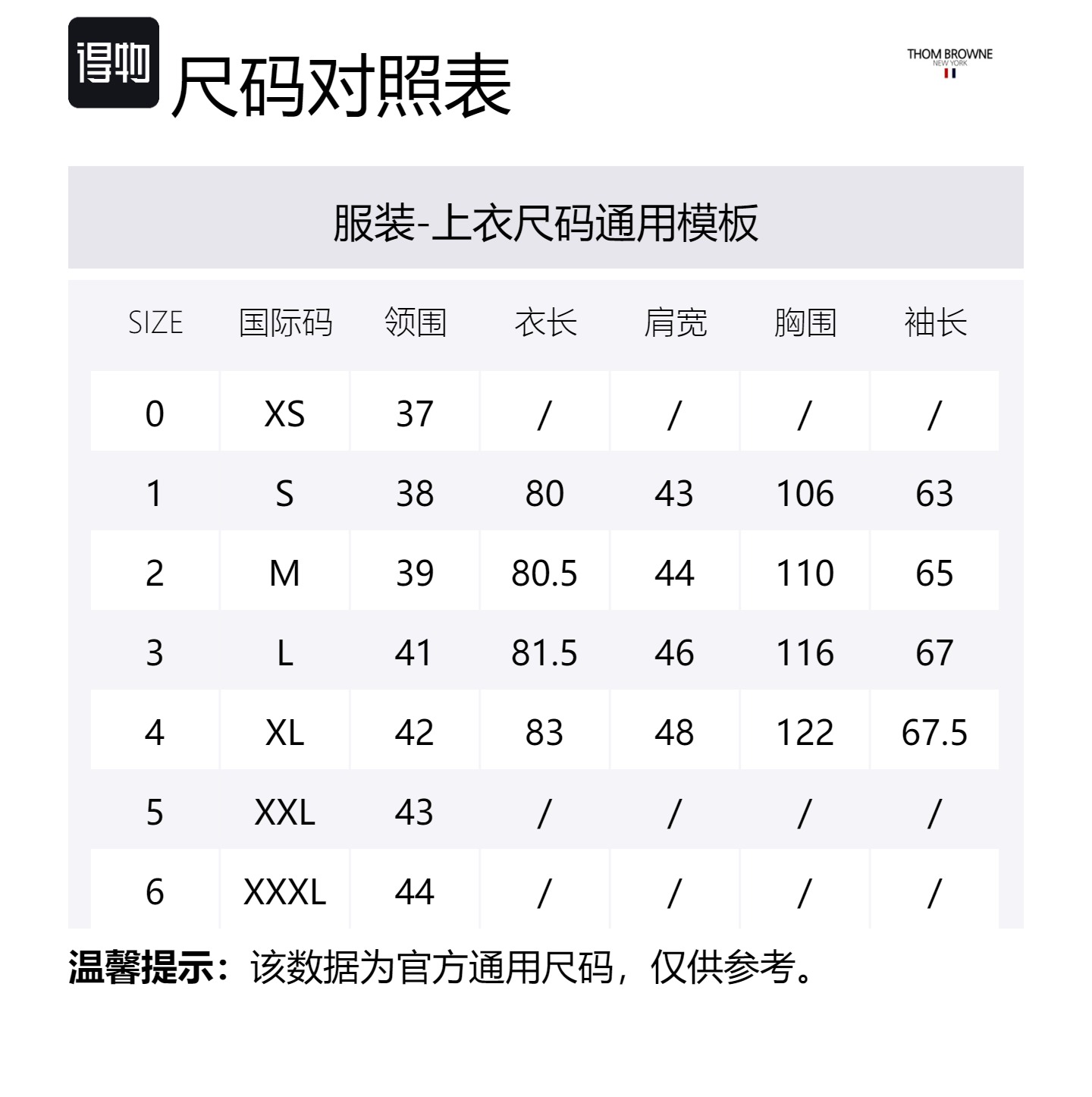 得物 尺码对照表

THOM BROWNE
NEW YORK

服装-上衣尺码通用模板

| SIZE | 国际码 | 领围 | 衣长 | 肩宽 | 胸围 | 袖长 |
|---|---|---|---|---|---|---|
| 0 | XS | 37 | / | / | / | / |
| 1 | S | 38 | 80 | 43 | 106 | 63 |
| 2 | M | 39 | 80.5 | 44 | 110 | 65 |
| 3 | L | 41 | 81.5 | 46 | 116 | 67 |
| 4 | XL | 42 | 83 | 48 | 122 | 67.5 |
| 5 | XXL | 43 | / | / | / | / |
| 6 | XXXL | 44 | / | / | / | / |

温馨提示：该数据为官方通用尺码，仅供参考。